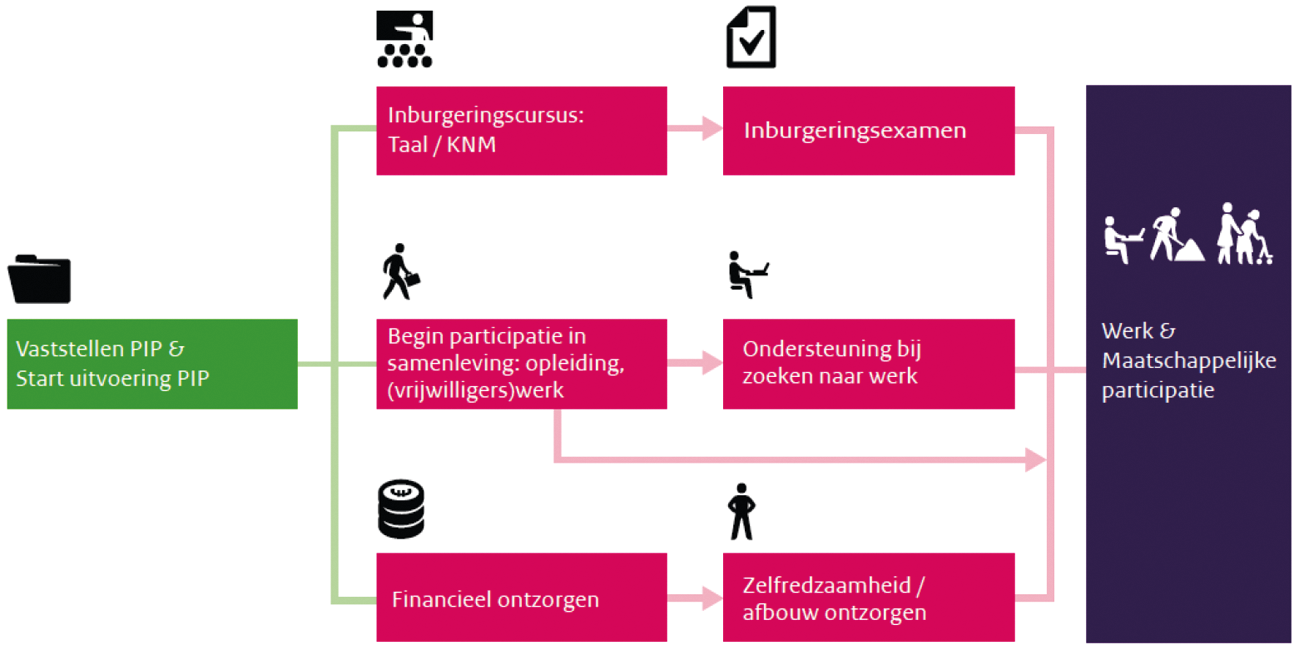 Vaststellen PIP & Start uitvoering PIP

Inburgeringscursus: Taal / KNM

Inburgeringsexamen

Begin participatie in samenleving: opleiding, (vrijwilligers)werk

Ondersteuning bij zoeken naar werk

Financieel ontzorgen

Zelfredzaamheid / afbouw ontzorgen

Werk & Maatschappelijke participatie